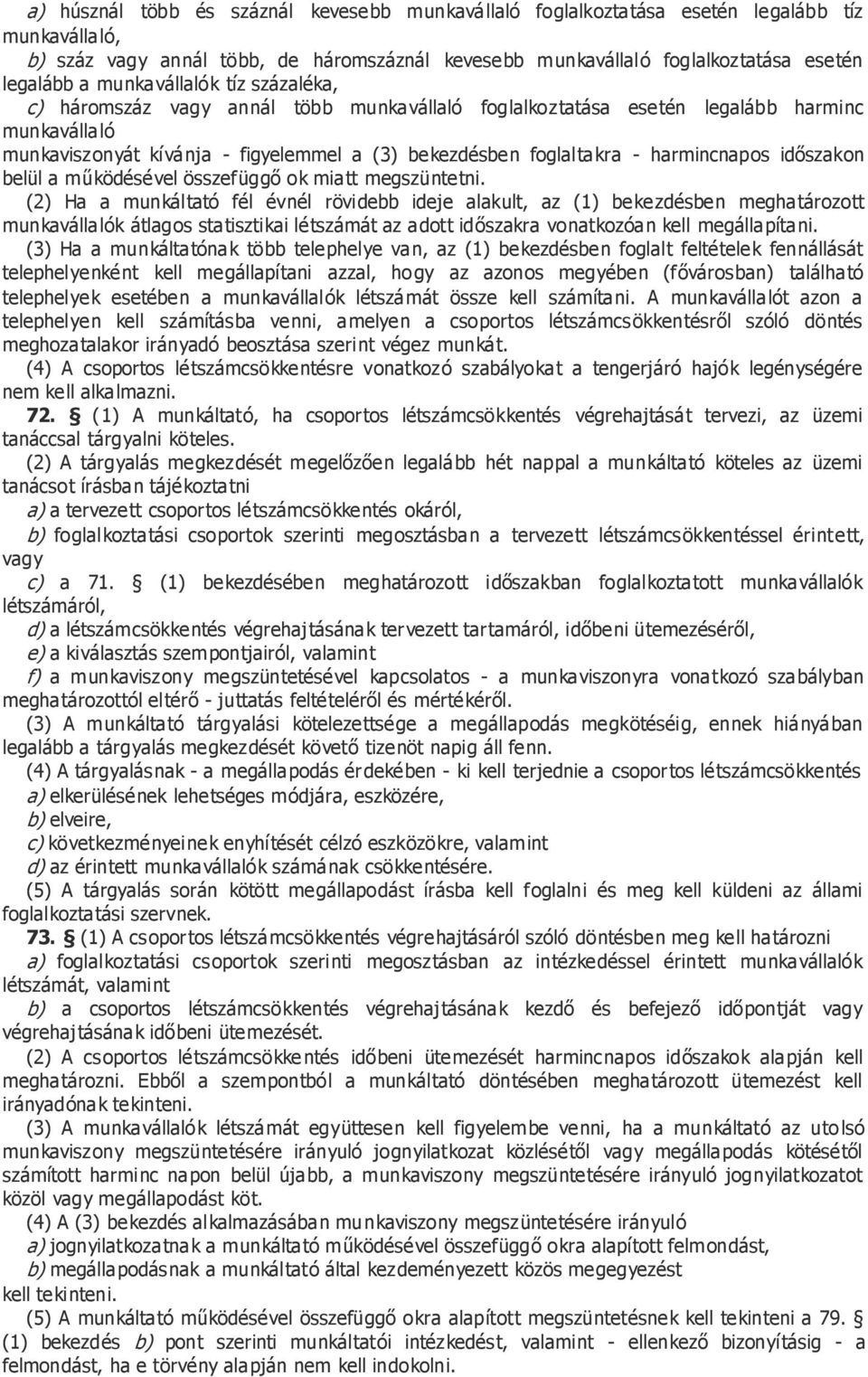 a) húsznál több és száznál kevesebb munkavállaló foglalkoztatása esetén legalább tíz munkavállaló,
b) száz vagy annál több, de háromszáznál kevesebb munkavállaló foglalkoztatása esetén legalább a munkavállalók tíz százaléka,
c) háromszáz vagy annál több munkavállaló foglalkoztatása esetén legalább harminc munkavállaló
munkaviszonyát kívánja - figyelemmel a (3) bekezdésben foglaltakra - harmincnapos időszakon belül a működésével összefüggő ok miatt megszüntetni.
(2) Ha a munkáltató fél évnél rövidebb ideje alakult, az (1) bekezdésben meghatározott munkavállalók átlagos statisztikai létszámát az adott időszakra vonatkozóan kell megállapítani.
(3) Ha a munkáltatónak több telephelye van, az (1) bekezdésben foglalt feltételek fennállását telephelyenként kell megállapítani azzal, hogy az azonos megyében (fővárosban) található telephelyek esetében a munkavállalók létszámát össze kell számítani. A munkavállalót azon a telephelyen kell számításba venni, amelyen a csoportos létszámcsökkentésről szóló döntés meghozatalakor irányadó beosztása szerint végez munkát.
(4) A csoportos létszámcsökkentésre vonatkozó szabályokat a tengerjáró hajók legénységére nem kell alkalmazni.
72. § (1) A munkáltató, ha csoportos létszámcsökkentés végrehajtását tervezi, az üzemi tanáccsal tárgyalni köteles.
(2) A tárgyalás megkezdését megelőzően legalább hét nappal a munkáltató köteles az üzemi tanácsot írásban tájékoztatni
a) a tervezett csoportos létszámcsökkentés okáról,
b) foglalkoztatási csoportok szerinti megosztásban a tervezett létszámcsökkentéssel érintett, vagy
c) a 71. § (1) bekezdésében meghatározott időszakban foglalkoztatott munkavállalók létszámáról,
d) a létszámcsökkentés végrehajtásának tervezett tartamáról, időbeni ütemezéséről,
e) a kiválasztás szempontjairól, valamint
f) a munkaviszony megszüntetésével kapcsolatos - a munkaviszonyra vonatkozó szabályban meghatározottól eltérő - juttatás feltételéről és mértékéről.
(3) A munkáltató tárgyalási kötelezettsége a megállapodás megkötéséig, ennek hiányában legalább a tárgyalás megkezdését követő tizenöt napig áll fenn.
(4) A tárgyalásnak - a megállapodás érdekében - ki kell terjednie a csoportos létszámcsökkentés
a) elkerülésének lehetséges módjára, eszközére,
b) elveire,
c) következményeinek enyhítését célzó eszközökre, valamint
d) az érintett munkavállalók számának csökkentésére.
(5) A tárgyalás során kötött megállapodást írásba kell foglalni és meg kell küldeni az állami foglalkoztatási szervnek.
73. § (1) A csoportos létszámcsökkentés végrehajtásáról szóló döntésben meg kell határozni
a) foglalkoztatási csoportok szerinti megosztásban az intézkedéssel érintett munkavállalók létszámát, valamint
b) a csoportos létszámcsökkentés végrehajtásának kezdő és befejező időpontját vagy végrehajtásának időbeni ütemezését.
(2) A csoportos létszámcsökkentés időbeni ütemezését harmincnapos időszakok alapján kell meghatározni. Ebből a szempontból a munkáltató döntésében meghatározott ütemezést kell irányadónak tekinteni.
(3) A munkavállalók létszámát együttesen kell figyelembe venni, ha a munkáltató az utolsó munkaviszony megszüntetésére irányuló jognyilatkozat közlésétől vagy megállapodás kötésétől számított harminc napon belül újabb, a munkaviszony megszüntetésére irányuló jognyilatkozatot közöl vagy megállapodást köt.
(4) A (3) bekezdés alkalmazásában munkaviszony megszüntetésére irányuló
a) jognyilatkozatnak a munkáltató működésével összefüggő okra alapított felmondást,
b) megállapodásnak a munkáltató által kezdeményezett közös megegyezést
kell tekinteni.
(5) A munkáltató működésével összefüggő okra alapított megszüntetésnek kell tekinteni a 79. § (1) bekezdés b) pont szerinti munkáltatói intézkedést, valamint - ellenkező bizonyításig - a felmondást, ha e törvény alapján nem kell indokolni.